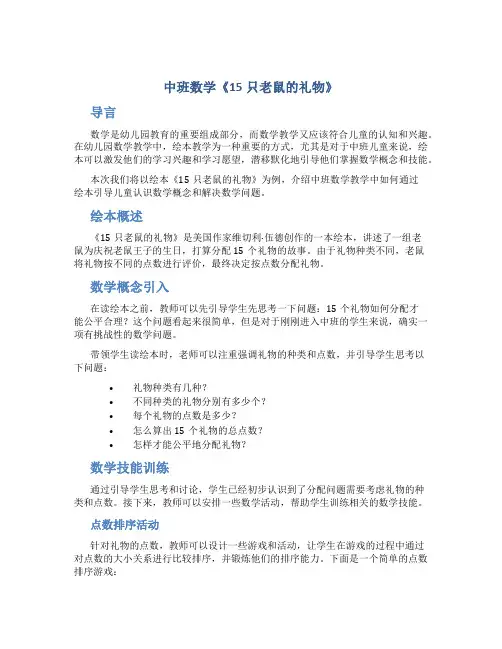 中班数学《15 只老鼠的礼物》

导言

数学是幼儿园教育的重要组成部分，而数学教学又应该符合儿童的认知和兴趣。在幼儿园数学教学中，绘本教学为一种重要的方式，尤其是对于中班儿童来说，绘本可以激发他们的学习兴趣和学习愿望，潜移默化地引导他们掌握数学概念和技能。

本次我们将以绘本《15 只老鼠的礼物》为例，介绍中班数学教学中如何通过绘本引导儿童认识数学概念和解决数学问题。

绘本概述

《15 只老鼠的礼物》是美国作家维切利·伍德创作的一本绘本，讲述了一组老鼠为庆祝老鼠王子的生日，打算分配 15 个礼物的故事。由于礼物种类不同，老鼠将礼物按不同的点数进行评价，最终决定按点数分配礼物。

数学概念引入

在读绘本之前，教师可以先引导学生先思考一下问题：15 个礼物如何分配才能公平合理？这个问题看起来很简单，但是对于刚刚进入中班的学生来说，确实一项有挑战性的数学问题。

带领学生读绘本时，老师可以注重强调礼物的种类和点数，并引导学生思考以下问题：

• 礼物种类有几种？
• 不同种类的礼物分别有多少个？
• 每个礼物的点数是多少？
• 怎么算出 15 个礼物的总点数？
• 怎样才能公平地分配礼物？

数学技能训练

通过引导学生思考和讨论，学生已经初步认识到了分配问题需要考虑礼物的种类和点数。接下来，教师可以安排一些数学活动，帮助学生训练相关的数学技能。

点数排序活动

针对礼物的点数，教师可以设计一些游戏和活动，让学生在游戏的过程中通过对点数的大小关系进行比较排序，并锻炼他们的排序能力。下面是一个简单的点数排序游戏：